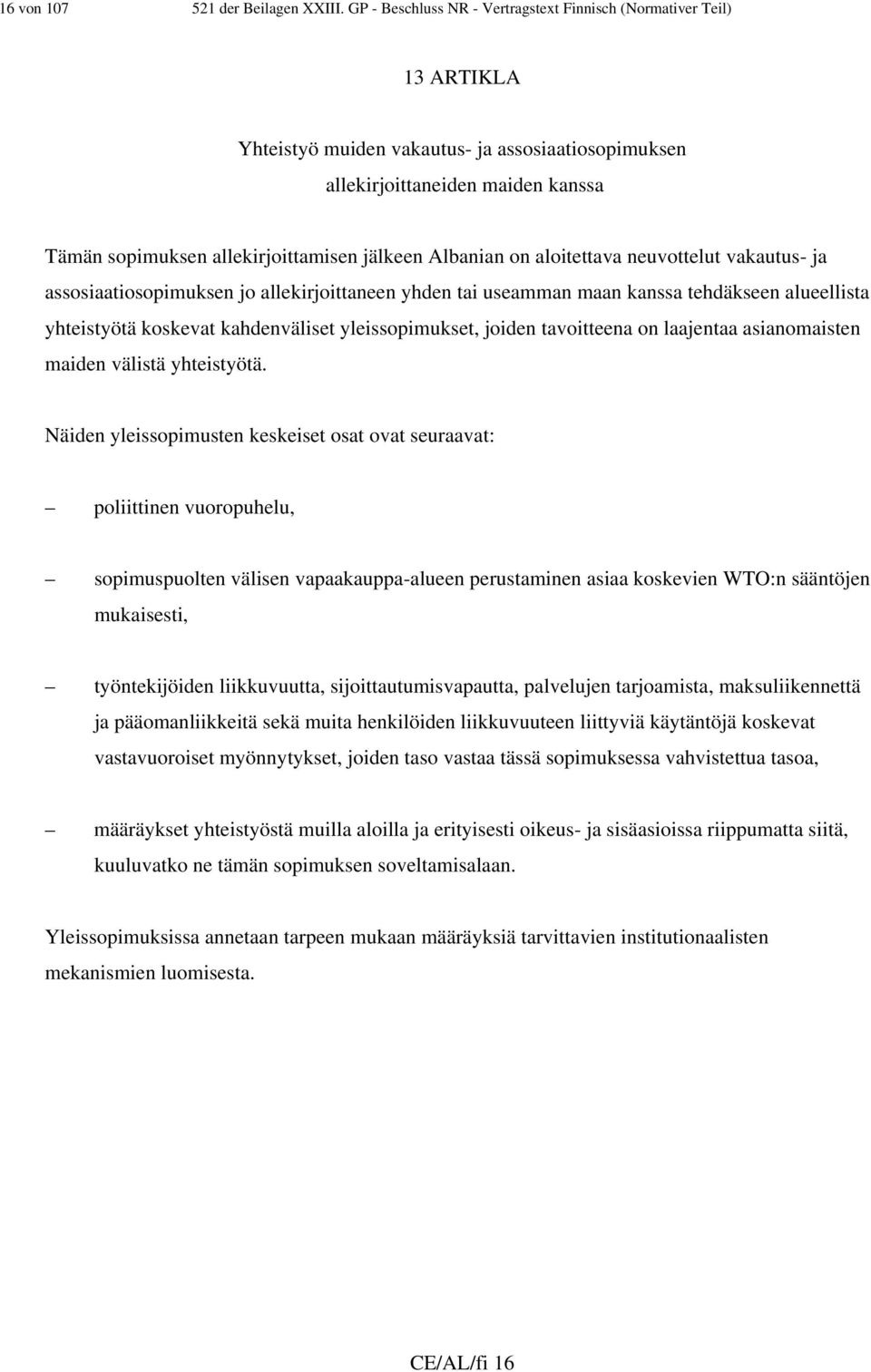 16 von 107 521 der Beilagen XXIII. GP - Beschluss NR - Vertragstext Finnisch (Normativer Teil)

13 ARTIKLA

Yhteistyö muiden vakautus- ja assosiaatiosopimuksen allekirjoittaneiden maiden kanssa

Tämän sopimuksen allekirjoittamisen jälkeen Albanian on aloitettava neuvottelut vakautus- ja assosiaatiosopimuksen jo allekirjoittaneen yhden tai useamman maan kanssa tehdäkseen alueellista yhteistyötä koskevat kahdenväliset yleissopimukset, joiden tavoitteena on laajentaa asianomaisten maiden välistä yhteistyötä.

Näiden yleissopimusten keskeiset osat ovat seuraavat:

– poliittinen vuoropuhelu,

– sopimuspuolten välisen vapaakauppa-alueen perustaminen asiaa koskevien WTO:n sääntöjen mukaisesti,

– työntekijöiden liikkuvuutta, sijoittautumisvapautta, palvelujen tarjoamista, maksuliikennettä ja pääomanliikkeitä sekä muita henkilöiden liikkuvuuteen liittyviä käytäntöjä koskevat vastavuoroiset myönnytykset, joiden taso vastaa tässä sopimuksessa vahvistettua tasoa,

– määräykset yhteistyöstä muilla aloilla ja erityisesti oikeus- ja sisäasioissa riippumatta siitä, kuuluvatko ne tämän sopimuksen soveltamisalaan.

Yleissopimuksissa annetaan tarpeen mukaan määräyksiä tarvittavien institutionaalisten mekanismien luomisesta.

CE/AL/fi 16